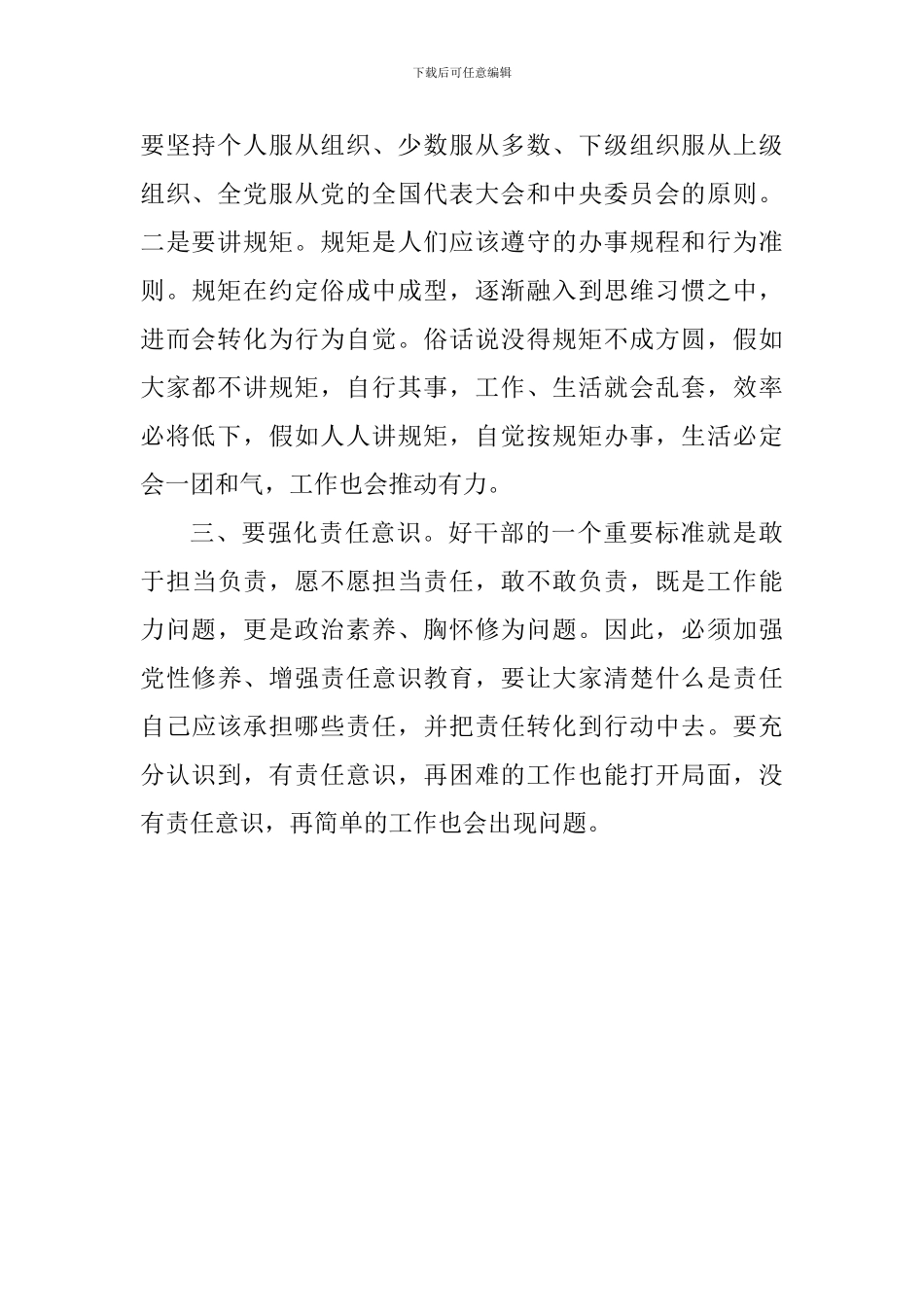 下载后可任意编辑

要坚持个人服从组织、少数服从多数、下级组织服从上级组织、全党服从党的全国代表大会和中央委员会的原则。二是要讲规矩。规矩是人们应该遵守的办事规程和行为准则。规矩在约定俗成中成型，逐渐融入到思维习惯之中，进而会转化为行为自觉。俗话说没得规矩不成方圆，假如大家都不讲规矩，自行其事，工作、生活就会乱套，效率必将低下，假如人人讲规矩，自觉按规矩办事，生活必定会一团和气，工作也会推动有力。

三、要强化责任意识。好干部的一个重要标准就是敢于担当负责，愿不愿担当责任，敢不敢负责，既是工作能力问题，更是政治素养、胸怀修为问题。因此，必须加强党性修养、增强责任意识教育，要让大家清楚什么是责任自己应该承担哪些责任，并把责任转化到行动中去。要充分认识到，有责任意识，再困难的工作也能打开局面，没有责任意识，再简单的工作也会出现问题。